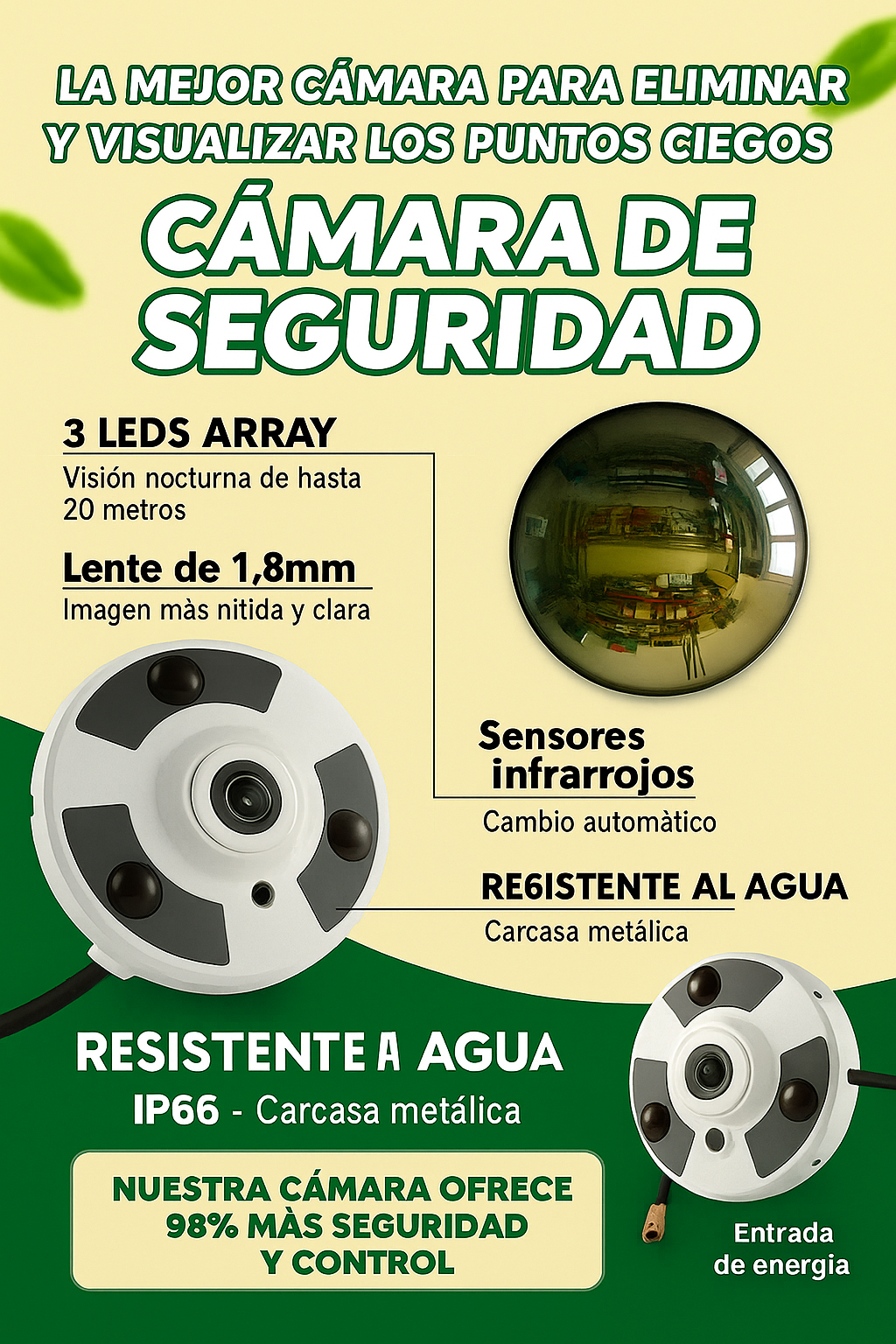 LA MEJOR CÁMARA PARA ELIMINAR Y VISUALIZAR LOS PUNTOS CIEGOS

CÁMARA DE SEGURIDAD

3 LEDS ARRAY

Visión nocturna de hasta 20 metros

Lente de 1,8mm

Imagen màs nitida y clara

Sensores infrarrojos

Cambio automàtico

RE6ISTENTE AL AGUA

Carcasa metálica

RESISTENTE A AGUA

IP66 - Carcasa metálica

NUESTRA CÁMARA OFRECE 98% MÀS SEGURIDAD Y CONTROL

Entrada de energia